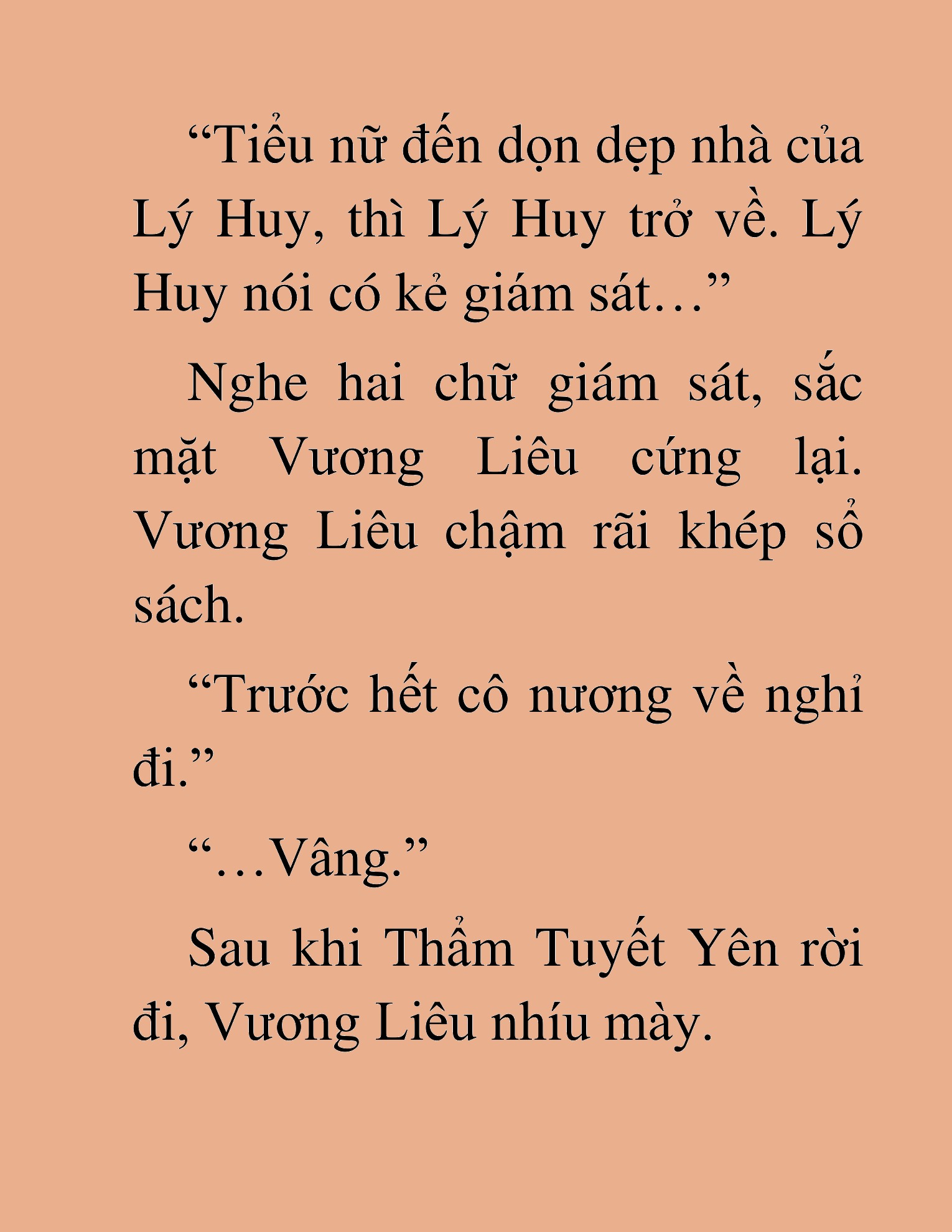 “Tiểu nữ đến dọn dẹp nhà của Lý Huy, thì Lý Huy trở về. Lý Huy nói có kẻ giám sát…”

Nghe hai chữ giám sát, sắc mặt Vương Liêu cứng lại. Vương Liêu chậm rãi khép sổ sách.

“Trước hết cô nương về nghỉ đi.”

“…Vâng.”

Sau khi Thẩm Tuyết Yên rời đi, Vương Liêu nhíu mày.